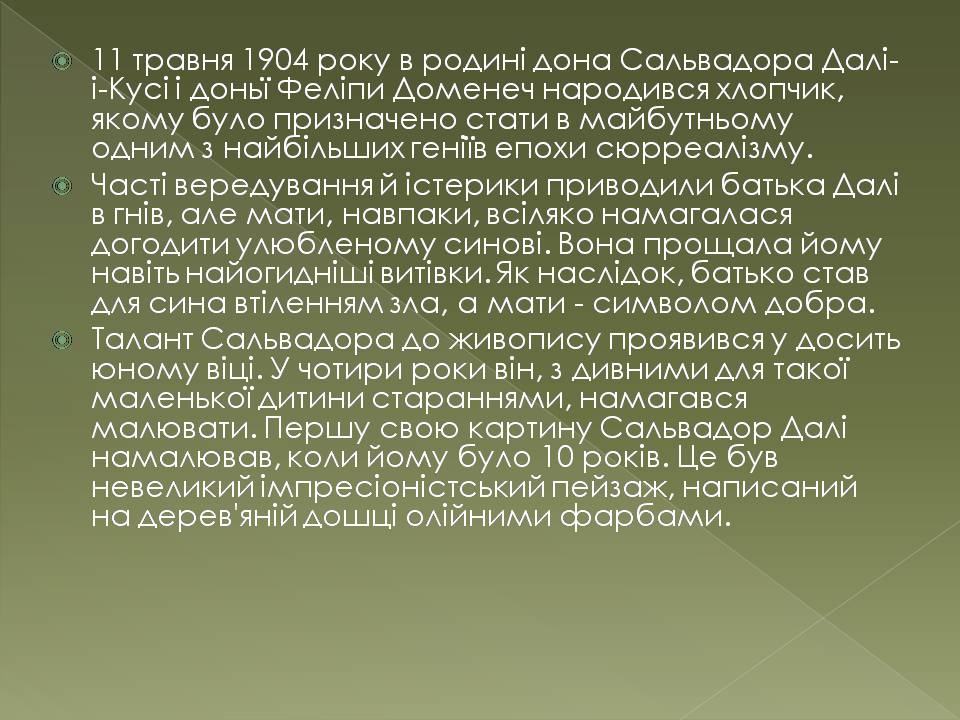 11 травня 1904 року в родині дона Сальвадора Далі-і-Кусі і доньї Феліпи Доменеч народився хлопчик, якому було призначено стати в майбутньому одним з найбільших геніїв епохи сюрреалізму.

Часті вередування й істерики приводили батька Далі в гнів, але мати, навпаки, всіляко намагалася догодити улюбленому синові. Вона прощала йому навіть найогидніші витівки. Як наслідок, батько став для сина втіленням зла, а мати - символом добра.

Талант Сальвадора до живопису проявився у досить юному віці. У чотири роки він, з дивними для такої маленької дитини стараннями, намагався малювати. Першу свою картину Сальвадор Далі намалював, коли йому було 10 років. Це був невеликий імпресіоністський пейзаж, написаний на дерев'яній дошці олійними фарбами.